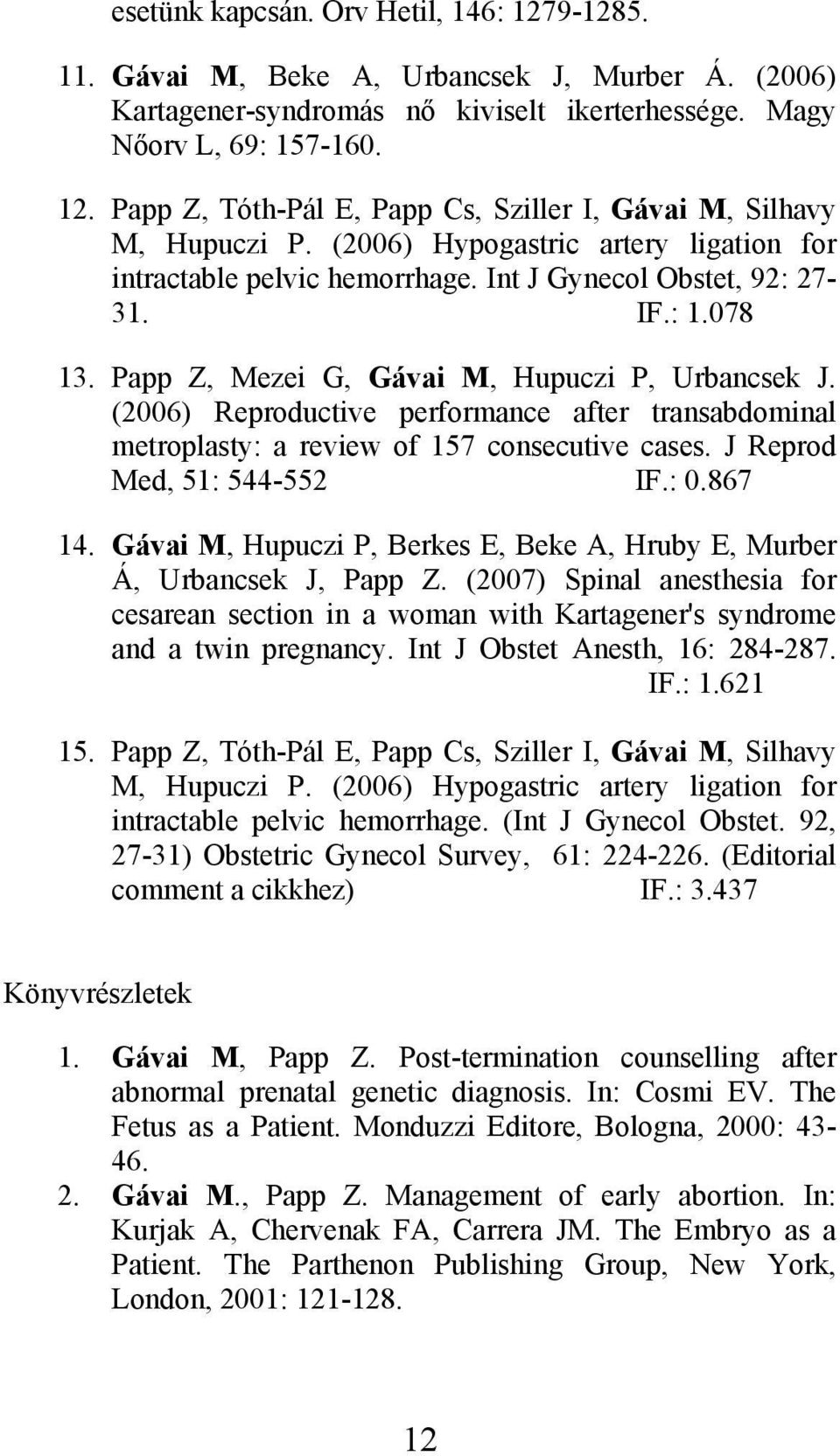 esetünk kapcsán. Orv Hetil, 146: 1279-1285.

11. Gávai M, Beke A, Urbancsek J, Murber Á. (2006) Kartagener-syndromás nő kiviselt ikerterhessége. Magy Nőorv L, 69: 157-160.

12. Papp Z, Tóth-Pál E, Papp Cs, Sziller I, Gávai M, Silhavy M, Hupuczi P. (2006) Hypogastric artery ligation for intractable pelvic hemorrhage. Int J Gynecol Obstet, 92: 27-31. IF.: 1.078

13. Papp Z, Mezei G, Gávai M, Hupuczi P, Urbancsek J. (2006) Reproductive performance after transabdominal metroplasty: a review of 157 consecutive cases. J Reprod Med, 51: 544-552 IF.: 0.867

14. Gávai M, Hupuczi P, Berkes E, Beke A, Hruby E, Murber Á, Urbancsek J, Papp Z. (2007) Spinal anesthesia for cesarean section in a woman with Kartagener's syndrome and a twin pregnancy. Int J Obstet Anesth, 16: 284-287. IF.: 1.621

15. Papp Z, Tóth-Pál E, Papp Cs, Sziller I, Gávai M, Silhavy M, Hupuczi P. (2006) Hypogastric artery ligation for intractable pelvic hemorrhage. (Int J Gynecol Obstet. 92, 27-31) Obstetric Gynecol Survey, 61: 224-226. (Editorial comment a cikkhez) IF.: 3.437

Könyvrészletek

1. Gávai M, Papp Z. Post-termination counselling after abnormal prenatal genetic diagnosis. In: Cosmi EV. The Fetus as a Patient. Monduzzi Editore, Bologna, 2000: 43-46.
2. Gávai M., Papp Z. Management of early abortion. In: Kurjak A, Chervenak FA, Carrera JM. The Embryo as a Patient. The Parthenon Publishing Group, New York, London, 2001: 121-128.

12